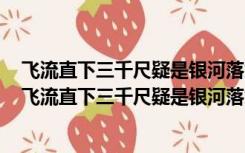 飞流直下三千尺疑是银河落
飞流直下三千尺疑是银河落